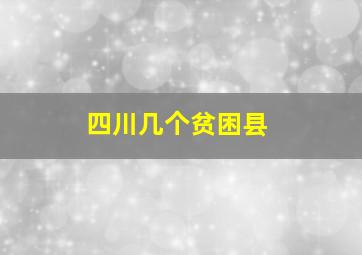 四川几个贫困县